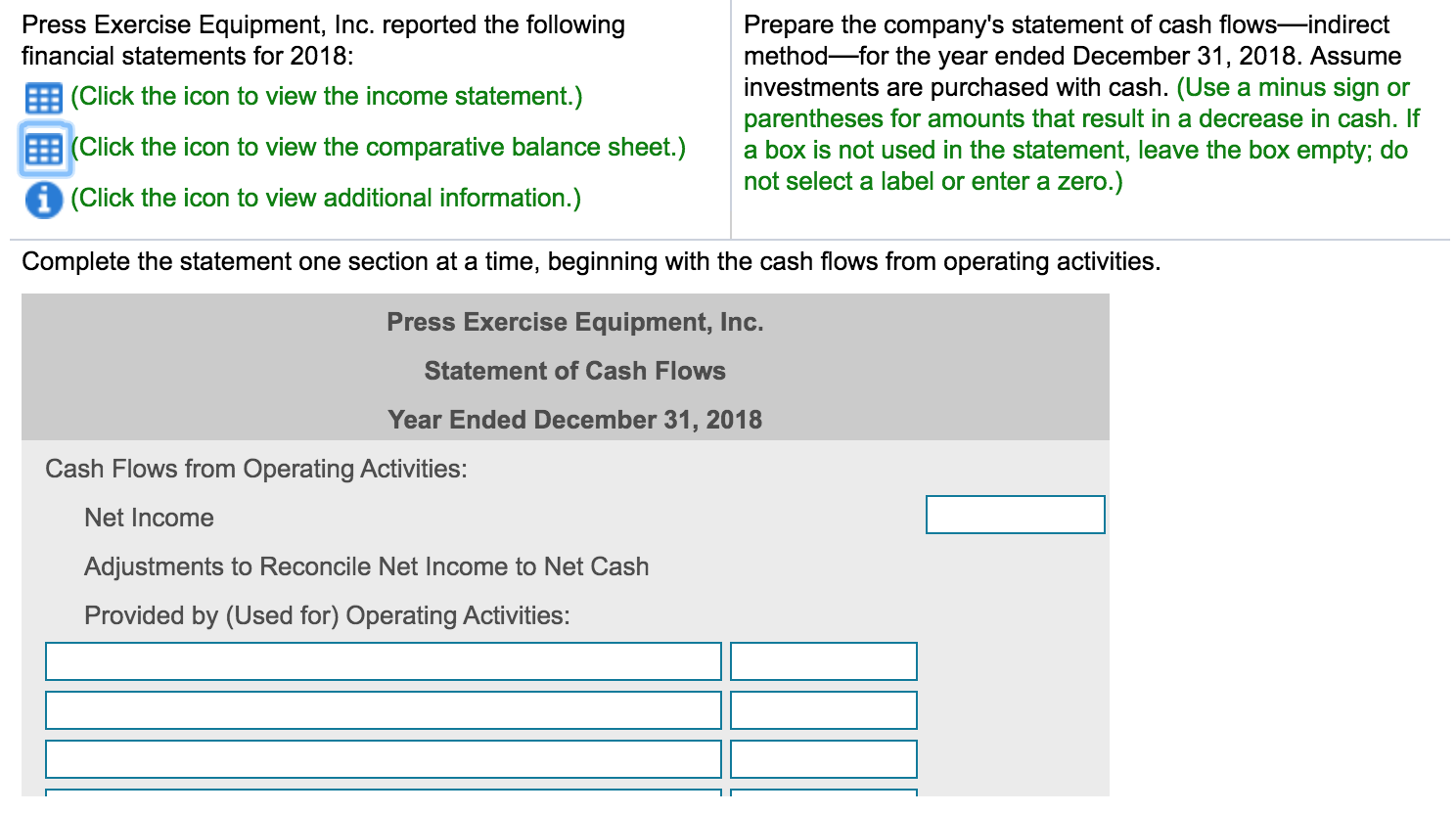 Press Exercise Equipment, Inc. reported the following financial statements for 2018:

(Click the icon to view the income statement.)

(Click the icon to view the comparative balance sheet.)

(Click the icon to view additional information.)

Prepare the company's statement of cash flows—indirect method—for the year ended December 31, 2018. Assume investments are purchased with cash. (Use a minus sign or parentheses for amounts that result in a decrease in cash. If a box is not used in the statement, leave the box empty; do not select a label or enter a zero.)

Complete the statement one section at a time, beginning with the cash flows from operating activities.

Press Exercise Equipment, Inc.

Statement of Cash Flows

Year Ended December 31, 2018

Cash Flows from Operating Activities:

Net Income

Adjustments to Reconcile Net Income to Net Cash

Provided by (Used for) Operating Activities: